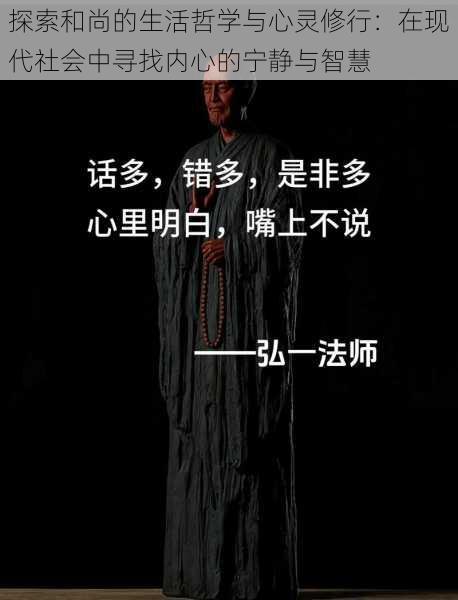 探索和尚的生活哲学与心灵修行：在现代社会中寻找内心的宁静与智慧

话多，错多，是非多
心里明白，嘴上不说

——弘一法师